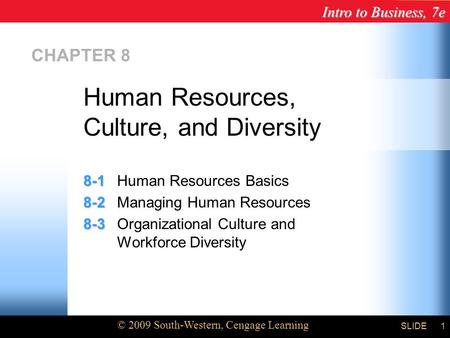 Intro to Business, 7e

CHAPTER 8

Human Resources, Culture, and Diversity

8-1 Human Resources Basics

8-2 Managing Human Resources

8-3 Organizational Culture and Workforce Diversity

© 2009 South-Western, Cengage Learning

SLIDE 1